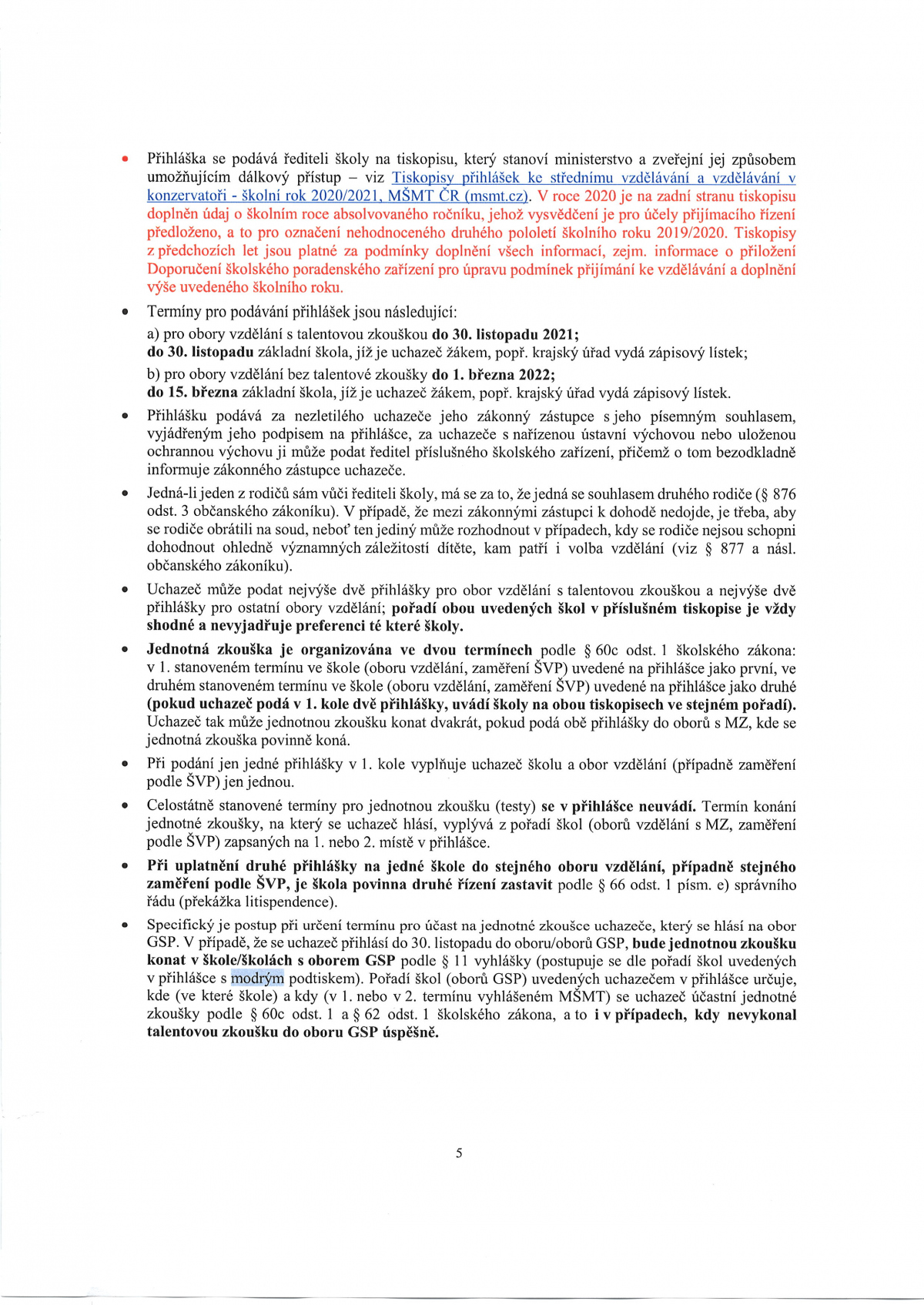 • Přihláška se podává řediteli školy na tiskopisu, který stanoví ministerstvo a zveřejní jej způsobem umožňujícím dálkový přístup – viz Tiskopisy přihlášek ke střednímu vzdělávání a vzdělávání v konzervatoři - školní rok 2020/2021, MŠMT ČR (msmt.cz). V roce 2020 je na zadní stranu tiskopisu doplněn údaj o školním roce absolvovaného ročníku, jehož vysvědčení je pro účely přijímacího řízení předloženo, a to pro označení nehodnoceného druhého pololetí školního roku 2019/2020. Tiskopisy z předchozích let jsou platné za podmínky doplnění všech informací, zejm. informace o přiložení Doporučení školského poradenského zařízení pro úpravu podmínek přijímání ke vzdělávání a doplnění výše uvedeného školního roku.

• Termíny pro podávání přihlášek jsou následující:
a) pro obory vzdělání s talentovou zkouškou do 30. listopadu 2021;
do 30. listopadu základní škola, jíž je uchazeč žákem, popř. krajský úřad vydá zápisový lístek;
b) pro obory vzdělání bez talentové zkoušky do 1. března 2022;
do 15. března základní škola, jíž je uchazeč žákem, popř. krajský úřad vydá zápisový lístek.

• Přihlášku podává za nezletilého uchazeče jeho zákonný zástupce s jeho písemným souhlasem, vyjádřeným jeho podpisem na přihlášce, za uchazeče s nařízenou ústavní výchovou nebo uloženou ochrannou výchovu ji může podat ředitel příslušného školského zařízení, přičemž o tom bezodkladně informuje zákonného zástupce uchazeče.

• Jedná-li jeden z rodičů sám vůči řediteli školy, má se za to, že jedná se souhlasem druhého rodiče (§ 876 odst. 3 občanského zákoníku). V případě, že mezi zákonnými zástupci k dohodě nedojde, je třeba, aby se rodiče obrátili na soud, neboť ten jediný může rozhodnout v případech, kdy se rodiče nejsou schopni dohodnout ohledně významných záležitostí dítěte, kam patří i volba vzdělání (viz § 877 a násl. občanského zákoníku).

• Uchazeč může podat nejvýše dvě přihlášky pro obor vzdělání s talentovou zkouškou a nejvýše dvě přihlášky pro ostatní obory vzdělání; pořadí obou uvedených škol v příslušném tiskopise je vždy shodné a nevyjadřuje preferenci té které školy.

• Jednotná zkouška je organizována ve dvou termínech podle § 60c odst. 1 školského zákona: v 1. stanoveném termínu ve škole (oboru vzdělání, zaměření ŠVP) uvedené na přihlášce jako první, ve druhém stanoveném termínu ve škole (oboru vzdělání, zaměření ŠVP) uvedené na přihlášce jako druhé (pokud uchazeč podá v 1. kole dvě přihlášky, uvádí školy na obou tiskopisech ve stejném pořadí). Uchazeč tak může jednotnou zkoušku konat dvakrát, pokud podá obě přihlášky do oborů s MZ, kde se jednotná zkouška povinně koná.

• Při podání jen jedné přihlášky v 1. kole vyplňuje uchazeč školu a obor vzdělání (případně zaměření podle ŠVP) jen jednou.

• Celostátně stanovené termíny pro jednotnou zkoušku (testy) se v přihlášce neuvádí. Termín konání jednotné zkoušky, na který se uchazeč hlásí, vyplývá z pořadí škol (oborů vzdělání s MZ, zaměření podle ŠVP) zapsaných na 1. nebo 2. místě v přihlášce.

• Při uplatnění druhé přihlášky na jedné škole do stejného oboru vzdělání, případně stejného zaměření podle ŠVP, je škola povinna druhé řízení zastavit podle § 66 odst. 1 písm. e) správního řádu (překážka litispendence).

• Specifický je postup při určení termínu pro účast na jednotné zkoušce uchazeče, který se hlásí na obor GSP. V případě, že se uchazeč přihlásí do 30. listopadu do oboru/oborů GSP, bude jednotnou zkoušku konat v škole/školách s oborem GSP podle § 11 vyhlášky (postupuje se dle pořadí škol uvedených v přihlášce s modrým podtiskem). Pořadí škol (oborů GSP) uvedených uchazečem v přihlášce určuje, kde (ve které škole) a kdy (v 1. nebo v 2. termínu vyhlášeném MŠMT) se uchazeč účastní jednotné zkoušky podle § 60c odst. 1 a § 62 odst. 1 školského zákona, a to i v případech, kdy nevykonal talentovou zkoušku do oboru GSP úspěšně.

5